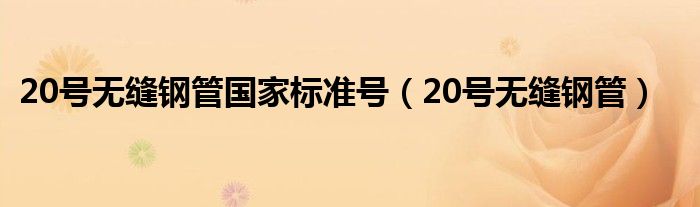 20号无缝钢管国家标准号（20号无缝钢管）